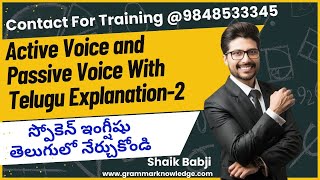 Contact For Training @9848533345

Active Voice and Passive Voice With Telugu Explanation-2

స్పోకెన్ ఇంగ్లీషు తెలుగులో నేర్చుకోండి

Shaik Babji

www.grammarknowledge.com